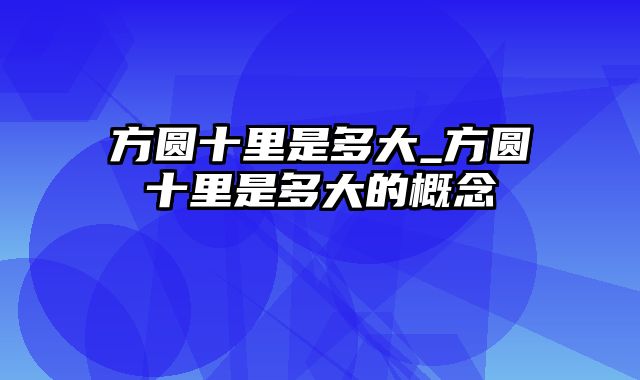 方圆十里是多大_方圆十里是多大的概念